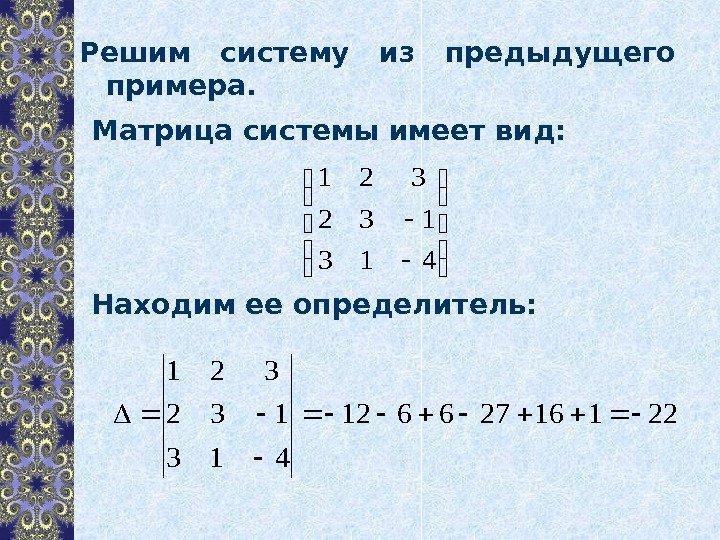 Решим систему из предыдущего примера.

Матрица системы имеет вид:

$\begin{pmatrix} 1 & 2 & 3 \\ 2 & 3 & -1 \\ 3 & 1 & -4 \end{pmatrix}$

Находим ее определитель:

$\Delta = \begin{vmatrix} 1 & 2 & 3 \\ 2 & 3 & -1 \\ 3 & 1 & -4 \end{vmatrix} = -12 - 6 + 6 - 27 + 16 + 1 = -22$